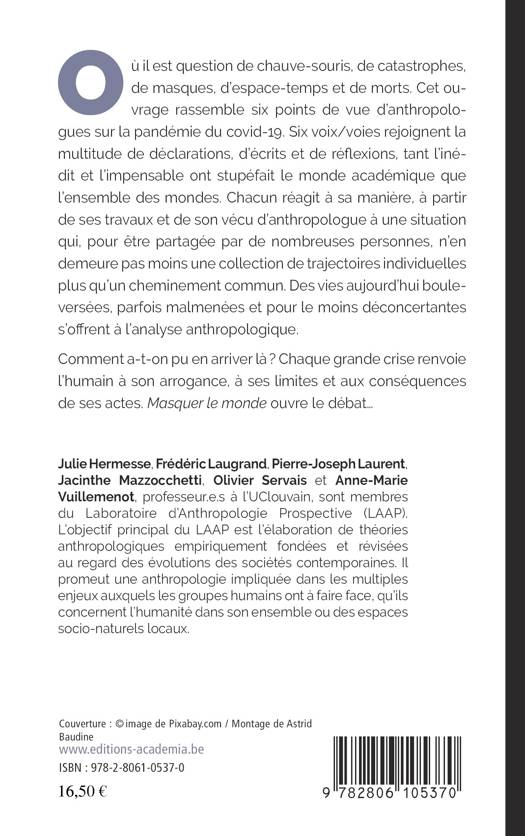 Où il est question de chauve-souris, de catastrophes, de masques, d'espace-temps et de morts. Cet ouvrage rassemble six points de vue d'anthropologues sur la pandémie du covid-19. Six voix/voies rejoignent la multitude de déclarations, d'écrits et de réflexions, tant l'inédit et l'impensable ont stupéfait le monde académique que l'ensemble des mondes. Chacun réagit à sa manière, à partir de ses travaux et de son vécu d'anthropologue à une situation qui, pour être partagée par de nombreuses personnes, n'en demeure pas moins une collection de trajectoires individuelles plus qu'un cheminement commun. Des vies aujourd'hui bouleversées, parfois malmenées et pour le moins déconcertantes s'offrent à l'analyse anthropologique.

Comment a-t-on pu en arriver là ? Chaque grande crise renvoie l'humain à son arrogance, à ses limites et aux conséquences de ses actes. Masquer le monde ouvre le débat...

Julie Hermesse, Frédéric Laugrand, Pierre-Joseph Laurent, Jacinthe Mazzocchetti, Olivier Servais et Anne-Marie Vuillemenot, professeur.e.s à l'UClouvain, sont membres du Laboratoire d'Anthropologie Prospective (LAAP). L'objectif principal du LAAP est l'élaboration de théories anthropologiques empiriquement fondées et révisées au regard des évolutions des sociétés contemporaines. Il promeut une anthropologie impliquée dans les multiples enjeux auxquels les groupes humains ont à faire face, qu'ils concernent l'humanité dans son ensemble ou des espaces socio-naturels locaux.

Couverture : © image de Pixabay.com / Montage de Astrid Baudine
www.editions-academia.be
ISBN : 978-2-8061-0537-0
16,50 €

9 782806 105370